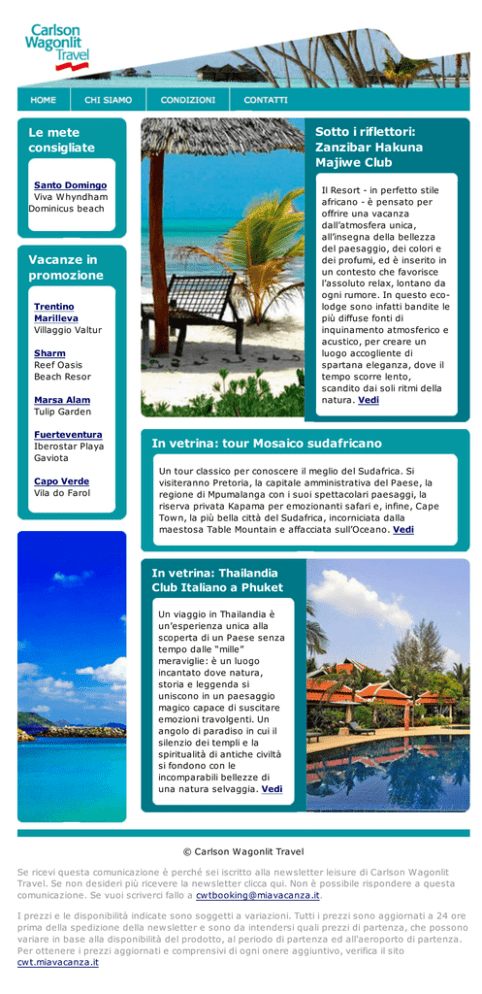 Carlson Wagonlit Travel

HOME CHI SIAMO CONDIZIONI CONTATTI

Le mete consigliate

Santo Domingo
Viva Whyndham Dominicus beach

Vacanze in promozione

Trentino Marilleva
Villaggio Valtur

Sharm
Reef Oasis Beach Resor

Marsa Alam
Tulip Garden

Fuerteventura
Iberostar Playa Gaviota

Capo Verde
Vila do Farol

Sotto i riflettori: Zanzibar Hakuna Majiwe Club

Il Resort - in perfetto stile africano - è pensato per offrire una vacanza dall'atmosfera unica, all'insegna della bellezza del paesaggio, dei colori e dei profumi, ed è inserito in un contesto che favorisce l'assoluto relax, lontano da ogni rumore. In questo eco-lodge sono infatti bandite le più diffuse fonti di inquinamento atmosferico e acustico, per creare un luogo accogliente di spartana eleganza, dove il tempo scorre lento, scandito dai soli ritmi della natura. Vedi

In vetrina: tour Mosaico sudafricano

Un tour classico per conoscere il meglio del Sudafrica. Si visiteranno Pretoria, la capitale amministrativa del Paese, la regione di Mpumalanga con i suoi spettacolari paesaggi, la riserva privata Kapama per emozionanti safari e, infine, Cape Town, la più bella città del Sudafrica, incorniciata dalla maestosa Table Mountain e affacciata sull'Oceano. Vedi

In vetrina: Thailandia Club Italiano a Phuket

Un viaggio in Thailandia è un'esperienza unica alla scoperta di un Paese senza tempo dalle "mille" meraviglie: è un luogo incantato dove natura, storia e leggenda si uniscono in un paesaggio magico capace di suscitare emozioni travolgenti. Un angolo di paradiso in cui il silenzio dei templi e la spiritualità di antiche civiltà si fondono con le incomparabili bellezze di una natura selvaggia. Vedi

© Carlson Wagonlit Travel

Se ricevi questa comunicazione è perché sei iscritto alla newsletter leisure di Carlson Wagonlit Travel. Se non desideri più ricevere la newsletter clicca qui. Non è possibile rispondere a questa comunicazione. Se vuoi scriverci fallo a cwtbooking@miavacanza.it.

I prezzi e le disponibilità indicate sono soggetti a variazioni. Tutti i prezzi sono aggiornati a 24 ore prima della spedizione della newsletter e sono da intendersi quali prezzi di partenza, che possono variare in base alla disponibilità del prodotto, al periodo di partenza ed all'aeroporto di partenza. Per ottenere i prezzi aggiornati e comprensivi di ogni onere aggiuntivo, verifica il sito cwt.miavacanza.it